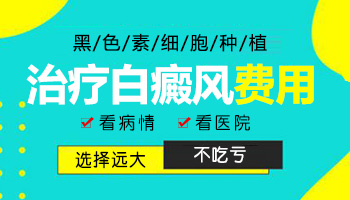 黑/色/素/细/胞/种/植

治疗白癜风费用

看病情 看医院

选择远大 不吃亏